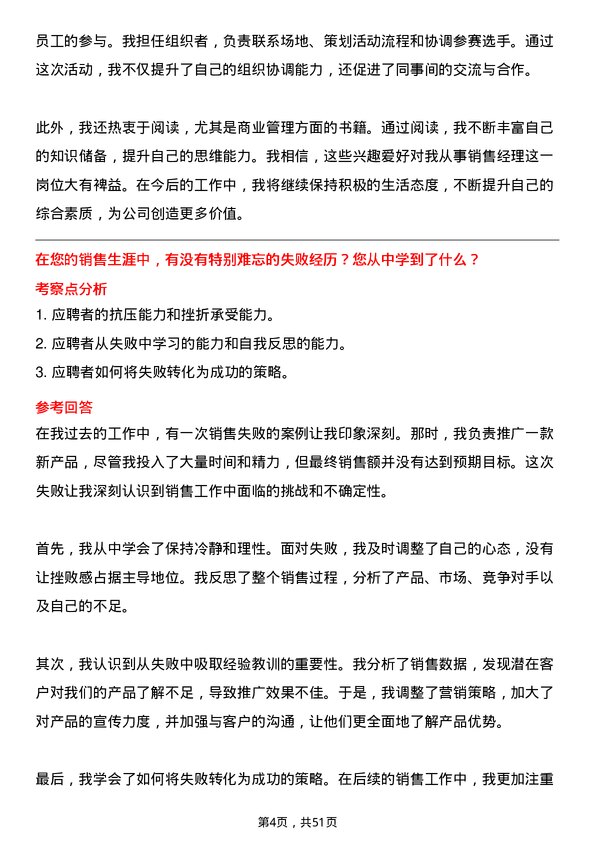 员工的参与。我担任组织者，负责联系场地、策划活动流程和协调参赛选手。通过这次活动，我不仅提升了自己的组织协调能力，还促进了同事间的交流与合作。

此外，我还热衷于阅读，尤其是商业管理方面的书籍。通过阅读，我不断丰富自己的知识储备，提升自己的思维能力。我相信，这些兴趣爱好对我从事销售经理这一岗位大有裨益。在今后的工作中，我将继续保持积极的生活态度，不断提升自己的综合素质，为公司创造更多价值。

在您的销售生涯中，有没有特别难忘的失败经历？您从中学到了什么？

考察点分析

1. 应聘者的抗压能力和挫折承受能力。

2. 应聘者从失败中学习的能力和自我反思的能力。

3. 应聘者如何将失败转化为成功的策略。

参考回答

在我过去的工作中，有一次销售失败的案例让我印象深刻。那时，我负责推广一款新产品，尽管我投入了大量时间和精力，但最终销售额并没有达到预期目标。这次失败让我深刻认识到销售工作中面临的挑战和不确定性。

首先，我从中学会了保持冷静和理性。面对失败，我及时调整了自己的心态，没有让挫败感占据主导地位。我反思了整个销售过程，分析了产品、市场、竞争对手以及自己的不足。

其次，我认识到从失败中吸取经验教训的重要性。我分析了销售数据，发现潜在客户对我们的产品了解不足，导致推广效果不佳。于是，我调整了营销策略，加大了对产品的宣传力度，并加强与客户的沟通，让他们更全面地了解产品优势。

最后，我学会了如何将失败转化为成功的策略。在后续的销售工作中，我更加注重

第4页，共51页